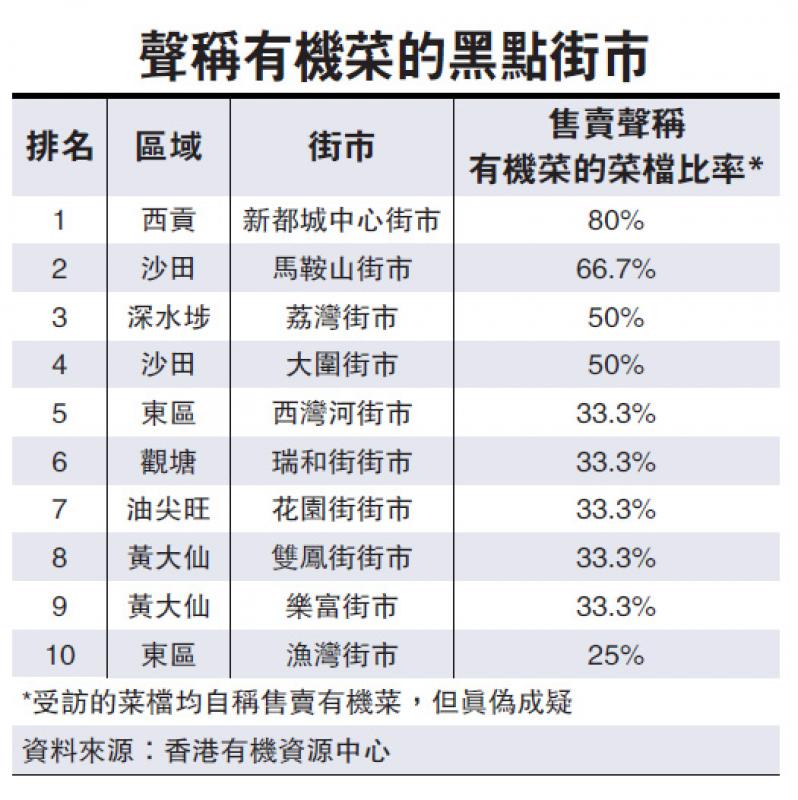 聲稱有機菜的黑點街市

| 排名 | 區域 | 街市 | 售賣聲稱有機菜的菜檔比率* |
|---|---|---|---|
| 1 | 西貢 | 新都城中心街市 | 80% |
| 2 | 沙田 | 馬鞍山街市 | 66.7% |
| 3 | 深水埗 | 荔灣街市 | 50% |
| 4 | 沙田 | 大圍街市 | 50% |
| 5 | 東區 | 西灣河街市 | 33.3% |
| 6 | 觀塘 | 瑞和街街市 | 33.3% |
| 7 | 油尖旺 | 花園街街市 | 33.3% |
| 8 | 黃大仙 | 雙鳳街街市 | 33.3% |
| 9 | 黃大仙 | 樂富街市 | 33.3% |
| 10 | 東區 | 漁灣街市 | 25% |

*受訪的菜檔均自稱售賣有機菜，但真偽成疑

資料來源：香港有機資源中心